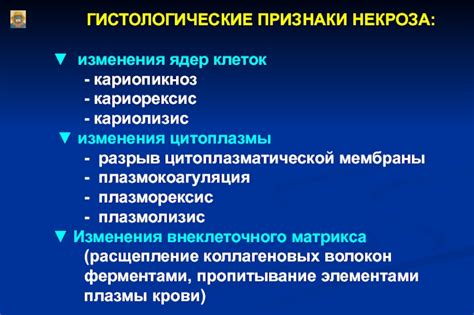 ГИСТОЛОГИЧЕСКИЕ ПРИЗНАКИ НЕКРОЗА:

▼ изменения ядер клеток
- кариопикноз
- кариорексис
- кариолизис
▼ изменения цитоплазмы
- разрыв цитоплазматической мембраны
- плазмокоагуляция
- плазморексис
- плазмолизис
▼ Изменения внеклеточного матрикса (расщепление коллагеновых волокон ферментами, пропитывание элементами плазмы крови)